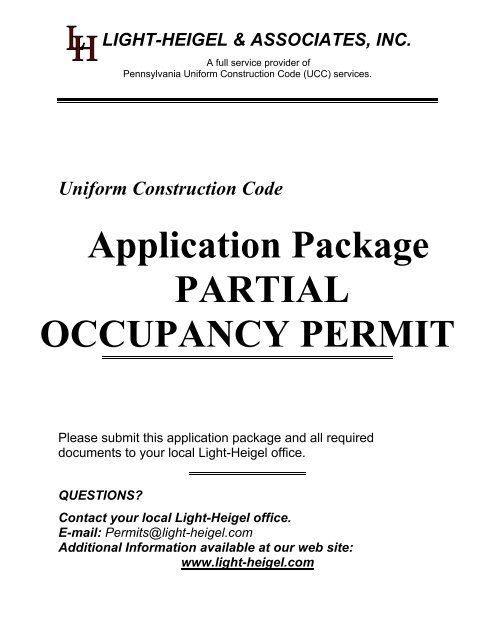 LH LIGHT-HEIGEL & ASSOCIATES, INC.

A full service provider of
Pennsylvania Uniform Construction Code (UCC) services.

Uniform Construction Code

Application Package
PARTIAL
OCCUPANCY PERMIT

Please submit this application package and all required documents to your local Light-Heigel office.

QUESTIONS?

Contact your local Light-Heigel office.
E-mail: Permits@light-heigel.com
Additional Information available at our web site:
www.light-heigel.com